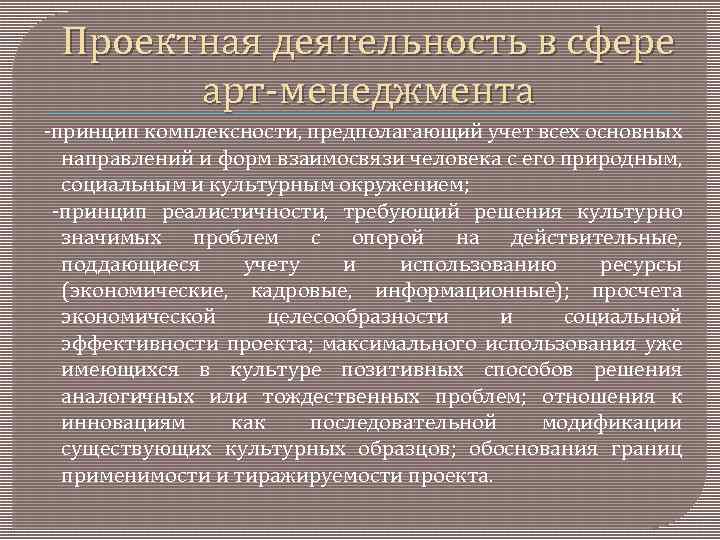 Проектная деятельность в сфере арт-менеджмента

-принцип комплексности, предполагающий учет всех основных направлений и форм взаимосвязи человека с его природным, социальным и культурным окружением;

-принцип реалистичности, требующий решения культурно значимых проблем с опорой на действительные, поддающиеся учету и использованию ресурсы (экономические, кадровые, информационные); просчета экономической целесообразности и социальной эффективности проекта; максимального использования уже имеющихся в культуре позитивных способов решения аналогичных или тождественных проблем; отношения к инновациям как последовательной модификации существующих культурных образцов; обоснования границ применимости и тиражируемости проекта.